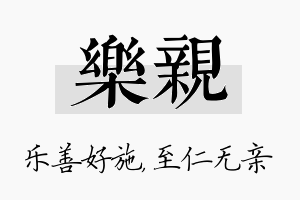 樂親

乐善好施, 至仁无亲